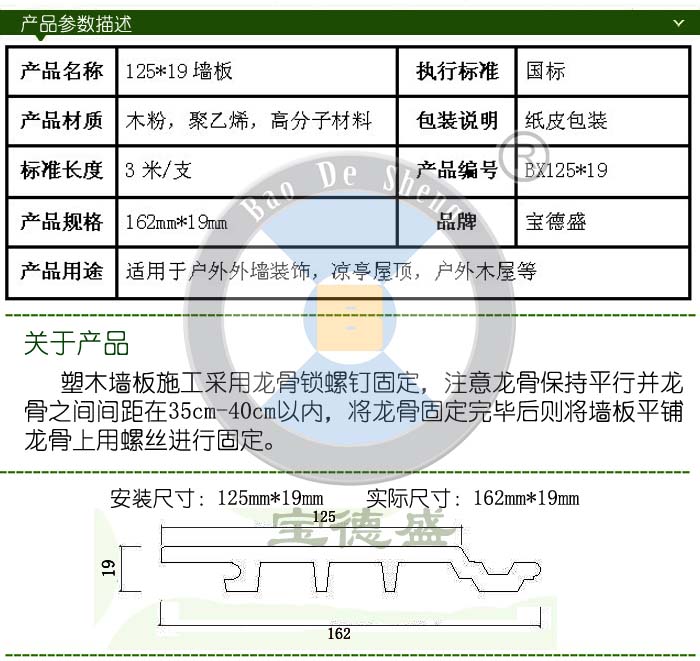 产品参数描述

| 产品名称 | 125*19 墙板 | 执行标准 | 国标 |
|---|---|---|---|
| 产品材质 | 木粉，聚乙烯，高分子材料 | 包装说明 | 纸皮包装 |
| 标准长度 | 3 米/支 | 产品编号 | BX125*19 |
| 产品规格 | 162mm*19mm | 品牌 | 宝德盛 |
| 产品用途 | 适用于户外外墙装饰，凉亭屋顶，户外木屋等 | | |

Bao De Sheng ®

关于产品

塑木墙板施工采用龙骨锁螺钉固定，注意龙骨保持平行并龙骨之间间距在35cm-40cm以内，将龙骨固定完毕后则将墙板平铺龙骨上用螺丝进行固定。

安装尺寸：125mm*19mm 实际尺寸：162mm*19mm

宝德盛

125

19

162